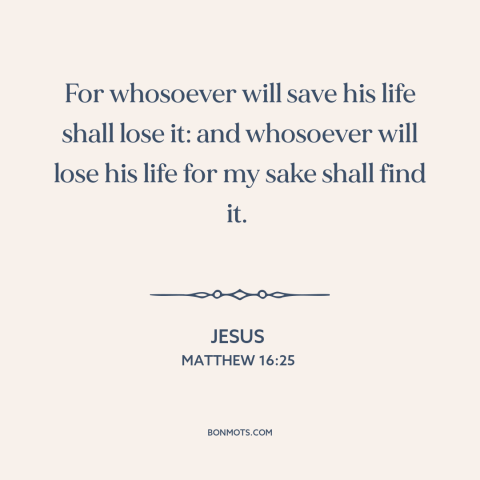 For whosoever will save his life shall lose it: and whosoever will lose his life for my sake shall find it.

JESUS
MATTHEW 16:25

BONMOTS.COM